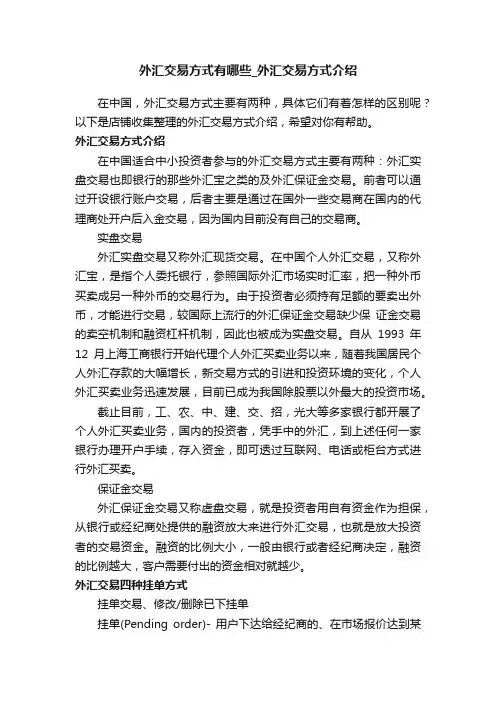 外汇交易方式有哪些_外汇交易方式介绍

在中国，外汇交易方式主要有两种，具体它们有着怎样的区别呢？以下是店铺收集整理的外汇交易方式介绍，希望对你有帮助。

外汇交易方式介绍

在中国适合中小投资者参与的外汇交易方式主要有两种：外汇实盘交易也即银行的那些外汇宝之类的及外汇保证金交易。前者可以通过开设银行账户交易，后者主要是通过在国外一些交易商在国内的代理商处开户后入金交易，因为国内目前没有自己的交易商。

实盘交易

外汇实盘交易又称外汇现货交易。在中国个人外汇交易，又称外汇宝，是指个人委托银行，参照国际外汇市场实时汇率，把一种外币买卖成另一种外币的交易行为。由于投资者必须持有足额的要卖出外币，才能进行交易，较国际上流行的外汇保证金交易缺少保 证金交易的卖空机制和融资杠杆机制，因此也被成为实盘交易。自从 1993 年 12 月上海工商银行开始代理个人外汇买卖业务以来，随着我国居民个人外汇存款的大幅增长，新交易方式的引进和投资环境的变化，个人外汇买卖业务迅速发展，目前已成为我国除股票以外最大的投资市场。

截止目前，工、农、中、建、交、招，光大等多家银行都开展了个人外汇买卖业务，国内的投资者，凭手中的外汇，到上述任何一家银行办理开户手续，存入资金，即可透过互联网、电话或柜台方式进行外汇买卖。

保证金交易

外汇保证金交易又称虚盘交易，就是投资者用自有资金作为担保，从银行或经纪商处提供的融资放大来进行外汇交易，也就是放大投资者的交易资金。融资的比例大小，一般由银行或者经纪商决定，融资的比例越大，客户需要付出的资金相对就越少。

外汇交易四种挂单方式

挂单交易、修改/删除已下挂单

挂单(Pending order)- 用户下达给经纪商的、在市场报价达到某